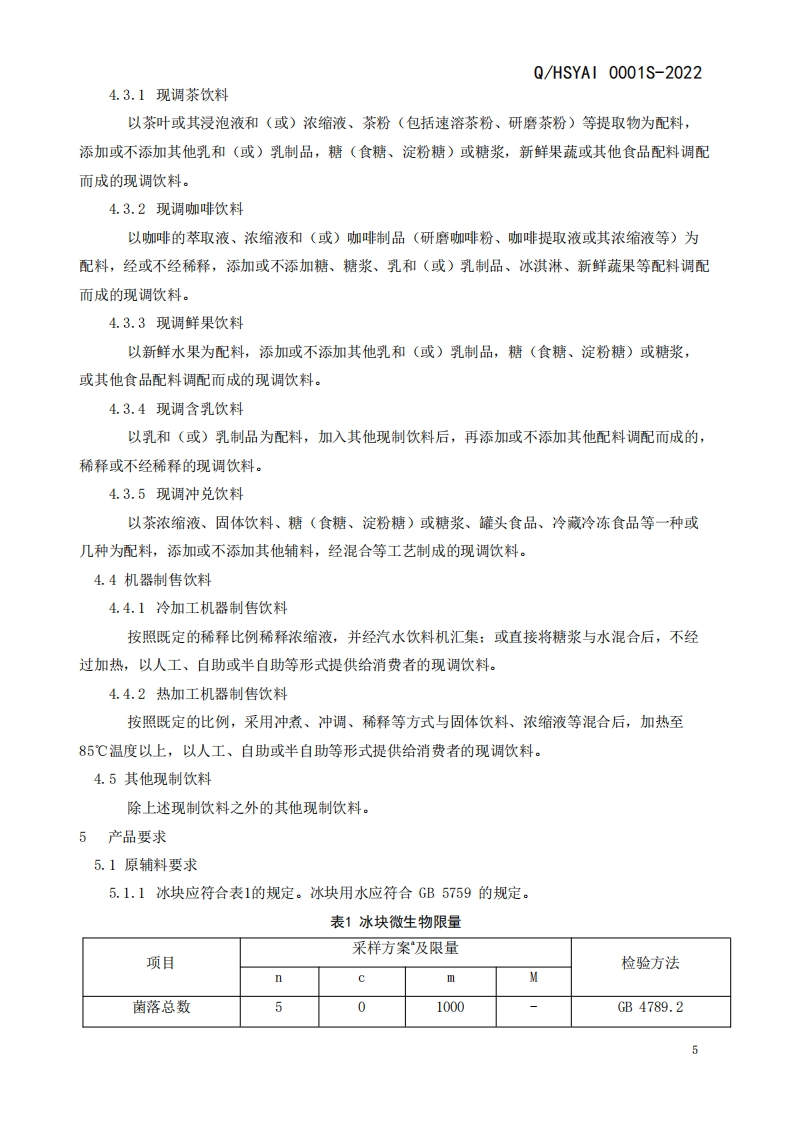 Q/HSYAI 0001S-2022

4.3.1 现调茶饮料

以茶叶或其浸泡液和（或）浓缩液、茶粉（包括速溶茶粉、研磨茶粉）等提取物为配料，添加或不添加其他乳和（或）乳制品，糖（食糖、淀粉糖）或糖浆，新鲜果蔬或其他食品配料调配而成的现调饮料。

4.3.2 现调咖啡饮料

以咖啡的萃取液、浓缩液和（或）咖啡制品（研磨咖啡粉、咖啡提取液或其浓缩液等）为配料，经或不经稀释，添加或不添加糖、糖浆、乳和（或）乳制品、冰淇淋、新鲜蔬果等配料调配而成的现调饮料。

4.3.3 现调鲜果饮料

以新鲜水果为配料，添加或不添加其他乳和（或）乳制品，糖（食糖、淀粉糖）或糖浆，或其他食品配料调配而成的现调饮料。

4.3.4 现调含乳饮料

以乳和（或）乳制品为配料，加入其他现制饮料后，再添加或不添加其他配料调配而成的，稀释或不经稀释的现调饮料。

4.3.5 现调冲兑饮料

以茶浓缩液、固体饮料、糖（食糖、淀粉糖）或糖浆、罐头食品、冷藏冷冻食品等一种或几种为配料，添加或不添加其他辅料，经混合等工艺制成的现调饮料。

4.4 机器制售饮料

4.4.1 冷加工机器制售饮料

按照既定的稀释比例稀释浓缩液，并经汽水饮料机汇集；或直接将糖浆与水混合后，不经过加热，以人工、自助或半自助等形式提供给消费者的现调饮料。

4.4.2 热加工机器制售饮料

按照既定的比例，采用冲煮、冲调、稀释等方式与固体饮料、浓缩液等混合后，加热至85℃温度以上，以人工、自助或半自助等形式提供给消费者的现调饮料。

4.5 其他现制饮料

除上述现制饮料之外的其他现制饮料。

5 产品要求

5.1 原辅料要求

5.1.1 冰块应符合表1的规定。冰块用水应符合 GB 5759 的规定。

表1 冰块微生物限量

| 项目 | 采样方案$^a$及限量 | | | | 检验方法 |
|---|---|---|---|---|---|
| | n | c | m | M | |
| 菌落总数 | 5 | 0 | 1000 | - | GB 4789.2 |

5